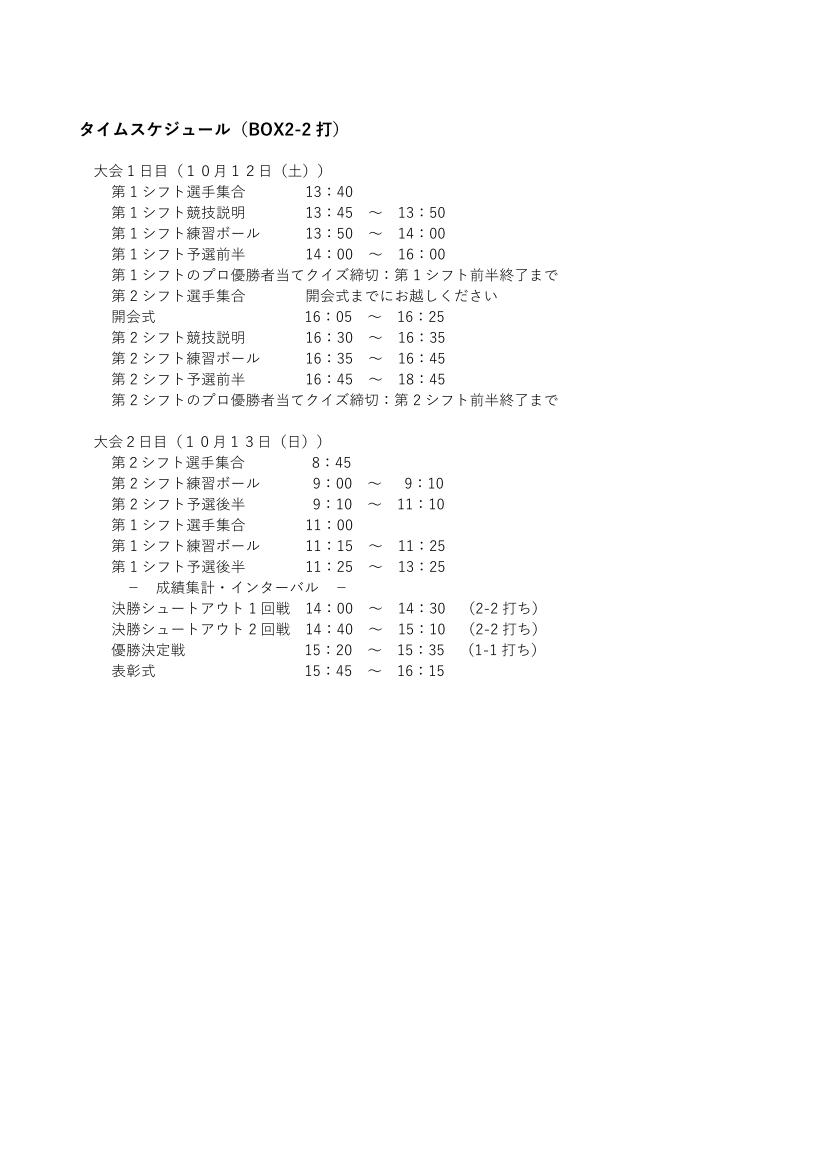 タイムスケジュール（BOX2-2 打）

大会１日目（１０月１２日（土））
第１シフト選手集合　13：40
第１シフト競技説明　13：45　～　13：50
第１シフト練習ボール　13：50　～　14：00
第１シフト予選前半　14：00　～　16：00
第１シフトのプロ優勝者当てクイズ締切：第１シフト前半終了まで
第２シフト選手集合　開会式までにお越しください
開会式　16：05　～　16：25
第２シフト競技説明　16：30　～　16：35
第２シフト練習ボール　16：35　～　16：45
第２シフト予選前半　16：45　～　18：45
第２シフトのプロ優勝者当てクイズ締切：第２シフト前半終了まで

大会２日目（１０月１３日（日））
第２シフト選手集合　8：45
第２シフト練習ボール　9：00　～　9：10
第２シフト予選後半　9：10　～　11：10
第１シフト選手集合　11：00
第１シフト練習ボール　11：15　～　11：25
第１シフト予選後半　11：25　～　13：25
－　成績集計・インターバル　－
決勝シュートアウト１回戦　14：00　～　14：30　(2-2 打ち)
決勝シュートアウト２回戦　14：40　～　15：10　(2-2 打ち)
優勝決定戦　15：20　～　15：35　(1-1 打ち)
表彰式　15：45　～　16：15